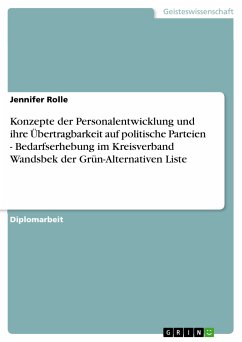 Geisteswissenschaft

Jennifer Rolle

Konzepte der Personalentwicklung und ihre Übertragbarkeit auf politische Parteien - Bedarfserhebung im Kreisverband Wandsbek der Grün-Alternativen Liste

Diplomarbeit

GRIN